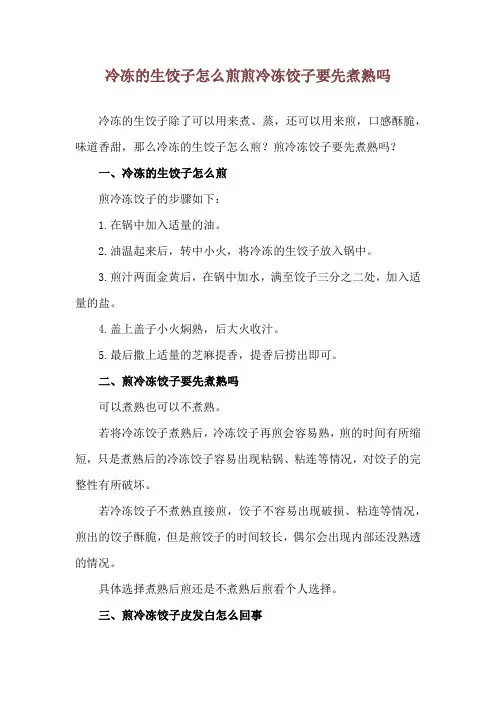 冷冻的生饺子怎么煎煎冷冻饺子要先煮熟吗

冷冻的生饺子除了可以用来煮、蒸，还可以用来煎，口感酥脆，味道香甜，那么冷冻的生饺子怎么煎？煎冷冻饺子要先煮熟吗？

一、冷冻的生饺子怎么煎

煎冷冻饺子的步骤如下：

1.在锅中加入适量的油。

2.油温起来后，转中小火，将冷冻的生饺子放入锅中。

3.煎汁两面金黄后，在锅中加水，满至饺子三分之二处，加入适量的盐。

4.盖上盖子小火焖熟，后大火收汁。

5.最后撒上适量的芝麻提香，提香后捞出即可。

二、煎冷冻饺子要先煮熟吗

可以煮熟也可以不煮熟。

若将冷冻饺子煮熟后，冷冻饺子再煎会容易熟，煎的时间有所缩短，只是煮熟后的冷冻饺子容易出现粘锅、粘连等情况，对饺子的完整性有所破坏。

若冷冻饺子不煮熟直接煎，饺子不容易出现破损、粘连等情况，煎出的饺子酥脆，但是煎饺子的时间较长，偶尔会出现内部还没熟透的情况。

具体选择煮熟后煎还是不煮熟后煎看个人选择。

三、煎冷冻饺子皮发白怎么回事